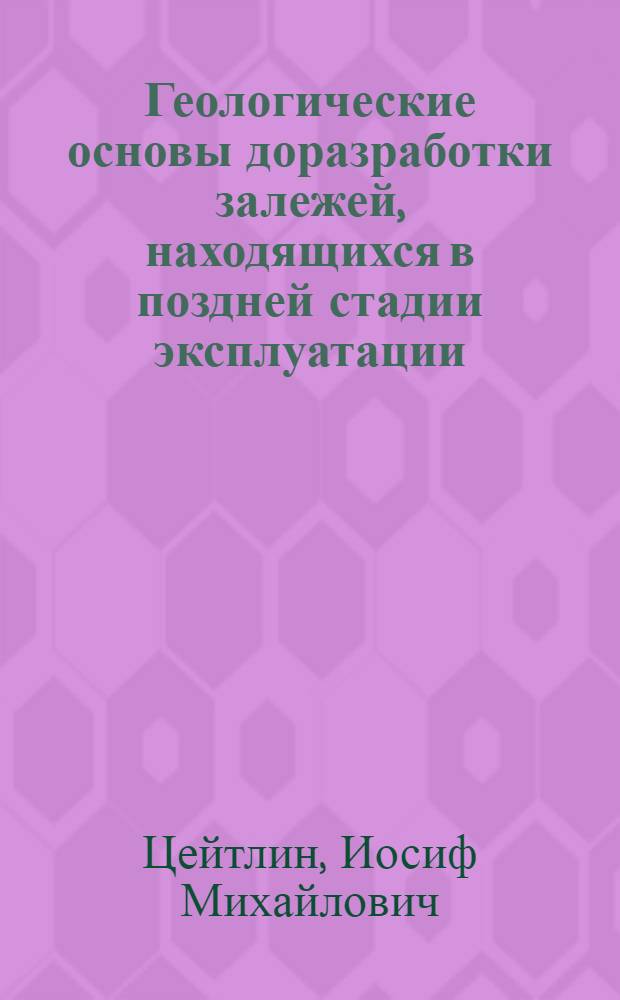 Геологические основы доразработки залежей, находящихся в поздней стадии эксплуатации

Цейтлин, Иосиф Михайлович